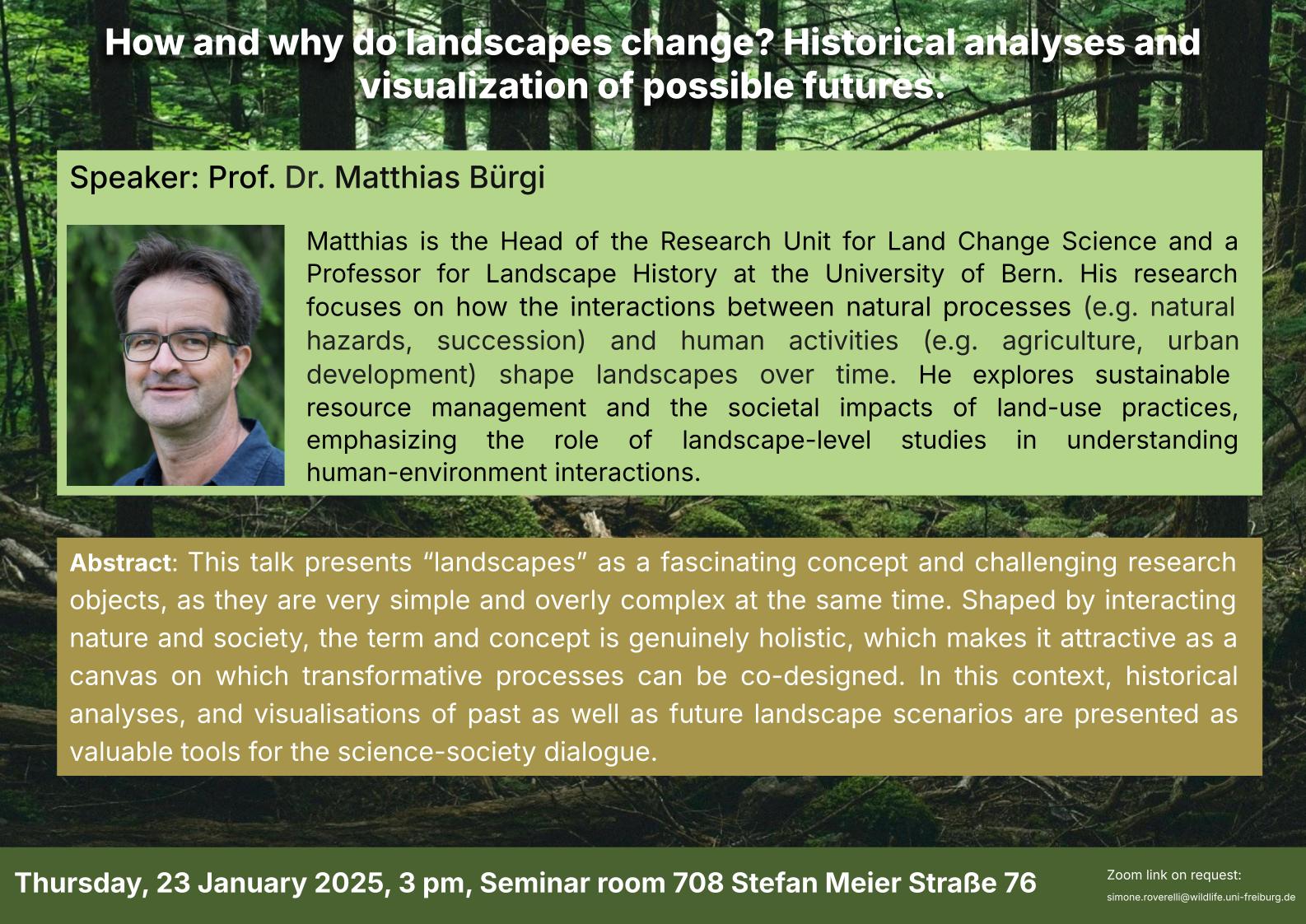 How and why do landscapes change? Historical analyses and visualization of possible futures.

Speaker: Prof. Dr. Matthias Bürgi

Matthias is the Head of the Research Unit for Land Change Science and a Professor for Landscape History at the University of Bern. His research focuses on how the interactions between natural processes (e.g. natural hazards, succession) and human activities (e.g. agriculture, urban development) shape landscapes over time. He explores sustainable resource management and the societal impacts of land-use practices, emphasizing the role of landscape-level studies in understanding human-environment interactions.

Abstract: This talk presents “landscapes” as a fascinating concept and challenging research objects, as they are very simple and overly complex at the same time. Shaped by interacting nature and society, the term and concept is genuinely holistic, which makes it attractive as a canvas on which transformative processes can be co-designed. In this context, historical analyses, and visualisations of past as well as future landscape scenarios are presented as valuable tools for the science-society dialogue.

Thursday, 23 January 2025, 3 pm, Seminar room 708 Stefan Meier Straße 76

Zoom link on request:
simone.roverelli@wildlife.uni-freiburg.de